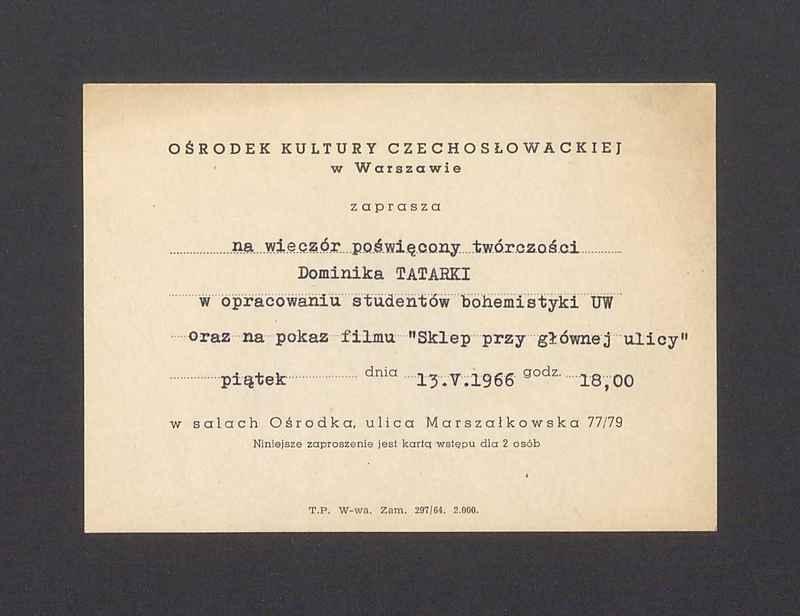 OŚRODEK KULTURY CZECHOSŁOWACKIEJ
w Warszawie

zaprasza

na wieczór poświęcony twórczości
Dominika TATARKI
w opracowaniu studentów bohemistyki UW
oraz na pokaz filmu "Sklep przy głównej ulicy"

piątek dnia 13.V.1966 godz. 18,00

w salach Ośrodka, ulica Marszałkowska 77/79
Niniejsze zaproszenie jest kartą wstępu dla 2 osób

T.P. W-wa. Zam. 297/64. 2.000.